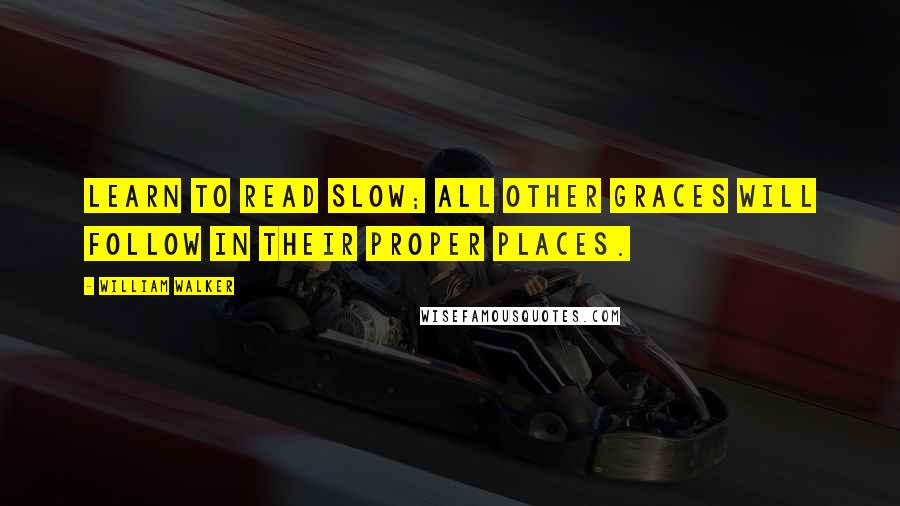 LEARN TO READ SLOW; ALL OTHER GRACES WILL FOLLOW IN THEIR PROPER PLACES.

- WILLIAM WALKER

WISEFAMOUSQUOTES.COM